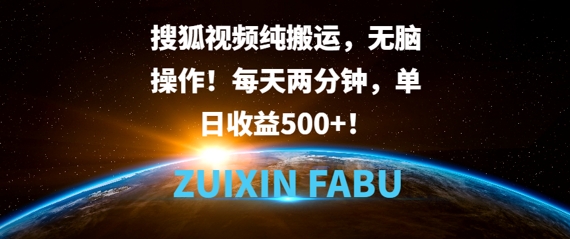 搜狐视频纯搬运，无脑操作！每天两分钟，单日收益500+！

ZUIXIN FABU